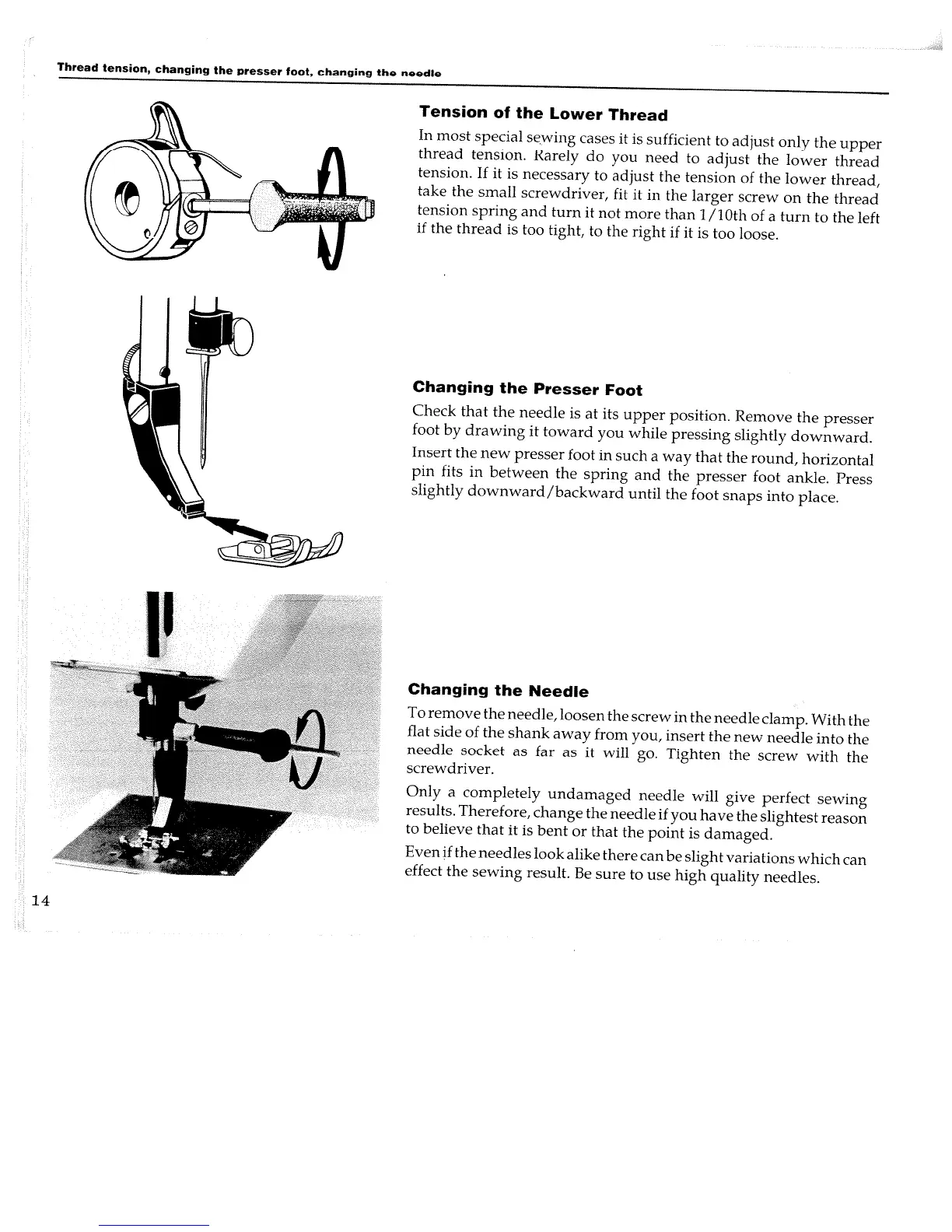 Thread tension, changing the presser foot, changing the needle

Tension of the Lower Thread

In most special sewing cases it is sufficient to adjust only the upper thread tension. Rarely do you need to adjust the lower thread tension. If it is necessary to adjust the tension of the lower thread, take the small screwdriver, fit it in the larger screw on the thread tension spring and turn it not more than 1/10th of a turn to the left if the thread is too tight, to the right if it is too loose.

Changing the Presser Foot

Check that the needle is at its upper position. Remove the presser foot by drawing it toward you while pressing slightly downward.

Insert the new presser foot in such a way that the round, horizontal pin fits in between the spring and the presser foot ankle. Press slightly downward/backward until the foot snaps into place.

Changing the Needle

To remove the needle, loosen the screw in the needle clamp. With the flat side of the shank away from you, insert the new needle into the needle socket as far as it will go. Tighten the screw with the screwdriver.

Only a completely undamaged needle will give perfect sewing results. Therefore, change the needle if you have the slightest reason to believe that it is bent or that the point is damaged.

Even if the needles look alike there can be slight variations which can effect the sewing result. Be sure to use high quality needles.

14